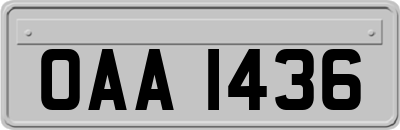 OAA 1436